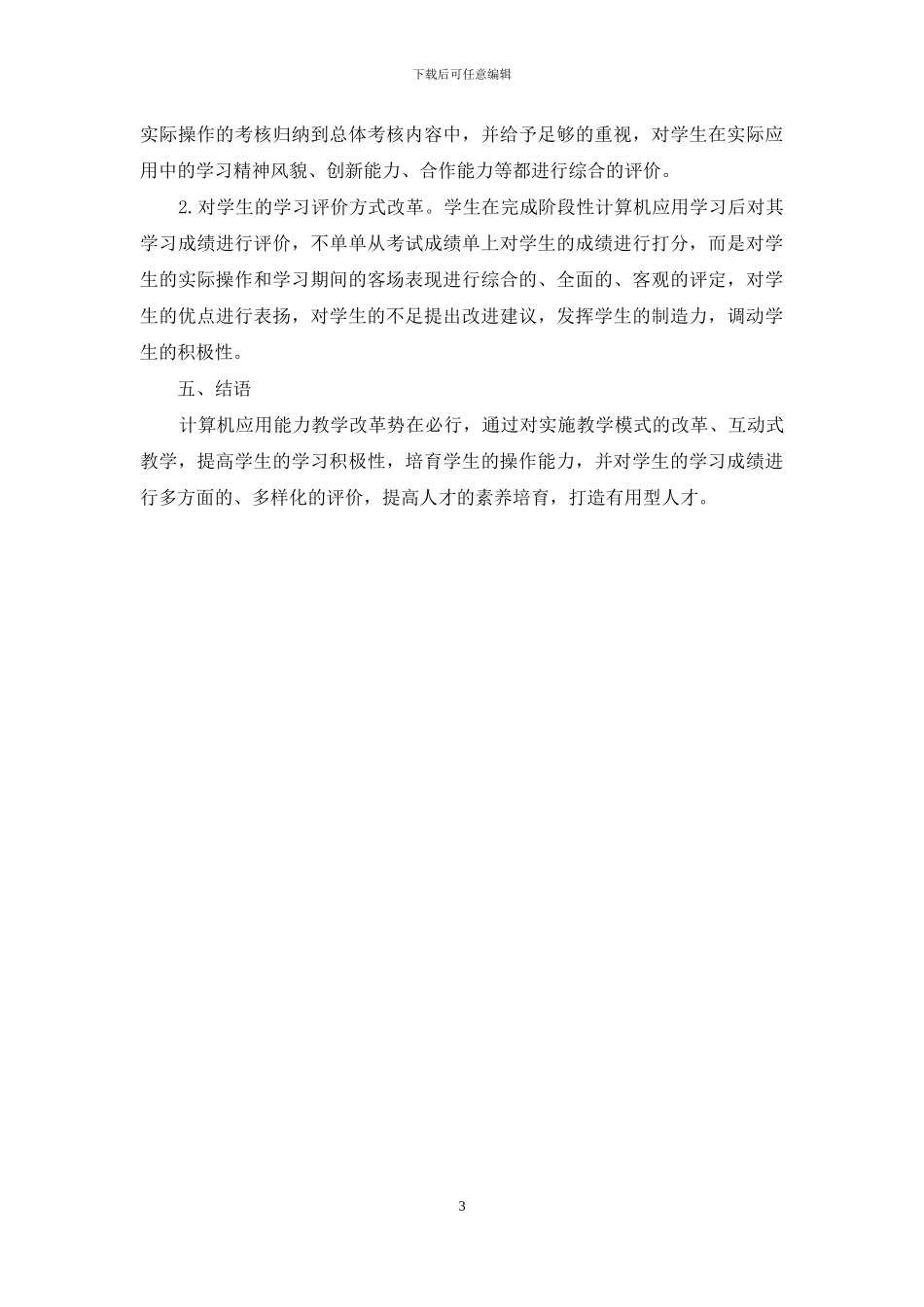 下载后可任意编辑

实际操作的考核归纳到总体考核内容中，并给予足够的重视，对学生在实际应用中的学习精神风貌、创新能力、合作能力等都进行综合的评价。

2.对学生的学习评价方式改革。学生在完成阶段性计算机应用学习后对其学习成绩进行评价，不单单从考试成绩单上对学生的成绩进行打分，而是对学生的实际操作和学习期间的客场表现进行综合的、全面的、客观的评定，对学生的优点进行表扬，对学生的不足提出改进建议，发挥学生的制造力，调动学生的积极性。

五、结语

计算机应用能力教学改革势在必行，通过对实施教学模式的改革、互动式教学，提高学生的学习积极性，培育学生的操作能力，并对学生的学习成绩进行多方面的、多样化的评价，提高人才的素养培育，打造有用型人才。

3